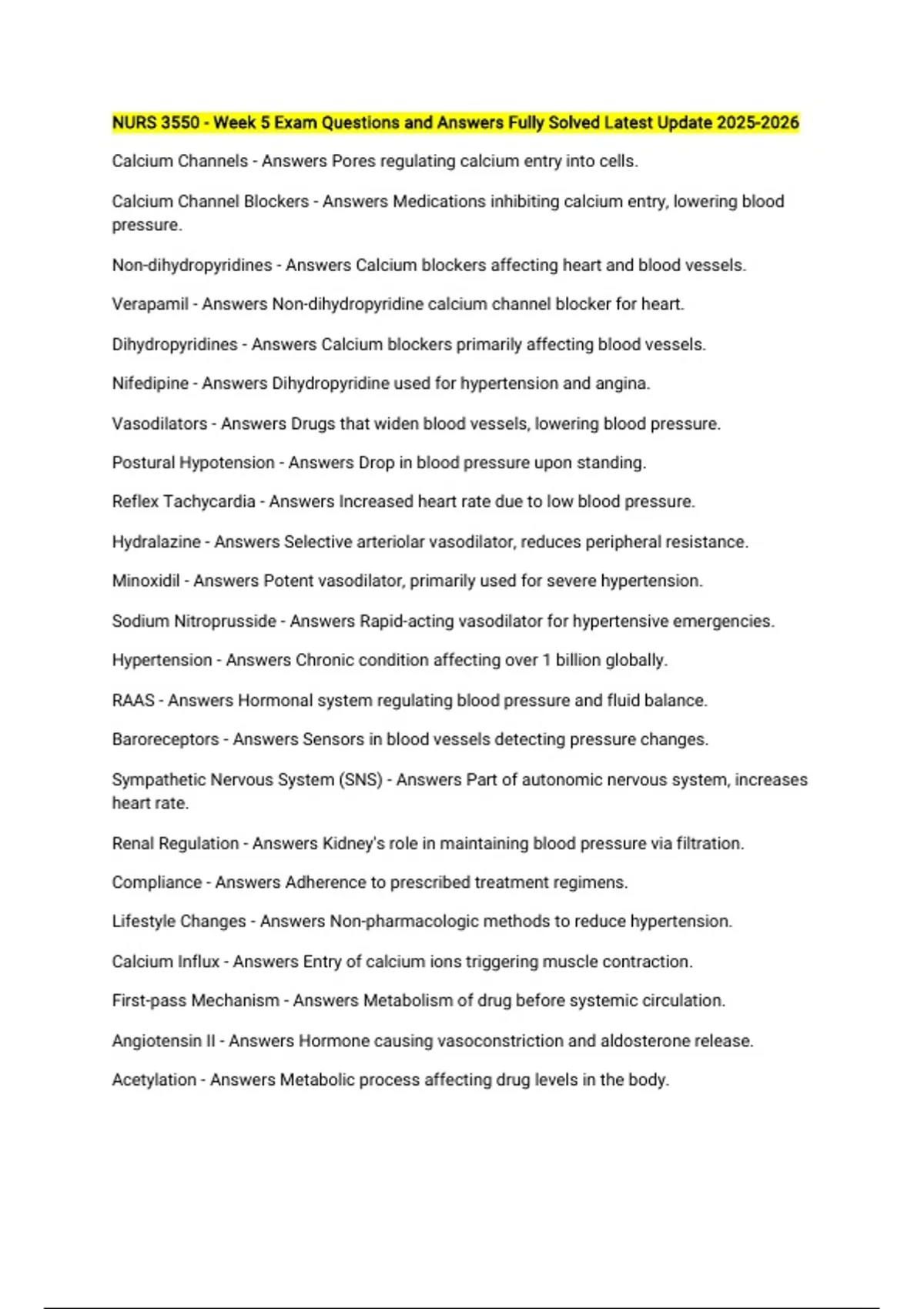 NURS 3550 - Week 5 Exam Questions and Answers Fully Solved Latest Update 2025-2026

Calcium Channels - Answers Pores regulating calcium entry into cells.

Calcium Channel Blockers - Answers Medications inhibiting calcium entry, lowering blood pressure.

Non-dihydropyridines - Answers Calcium blockers affecting heart and blood vessels.

Verapamil - Answers Non-dihydropyridine calcium channel blocker for heart.

Dihydropyridines - Answers Calcium blockers primarily affecting blood vessels.

Nifedipine - Answers Dihydropyridine used for hypertension and angina.

Vasodilators - Answers Drugs that widen blood vessels, lowering blood pressure.

Postural Hypotension - Answers Drop in blood pressure upon standing.

Reflex Tachycardia - Answers Increased heart rate due to low blood pressure.

Hydralazine - Answers Selective arteriolar vasodilator, reduces peripheral resistance.

Minoxidil - Answers Potent vasodilator, primarily used for severe hypertension.

Sodium Nitroprusside - Answers Rapid-acting vasodilator for hypertensive emergencies.

Hypertension - Answers Chronic condition affecting over 1 billion globally.

RAAS - Answers Hormonal system regulating blood pressure and fluid balance.

Baroreceptors - Answers Sensors in blood vessels detecting pressure changes.

Sympathetic Nervous System (SNS) - Answers Part of autonomic nervous system, increases heart rate.

Renal Regulation - Answers Kidney's role in maintaining blood pressure via filtration.

Compliance - Answers Adherence to prescribed treatment regimens.

Lifestyle Changes - Answers Non-pharmacologic methods to reduce hypertension.

Calcium Influx - Answers Entry of calcium ions triggering muscle contraction.

First-pass Mechanism - Answers Metabolism of drug before systemic circulation.

Angiotensin II - Answers Hormone causing vasoconstriction and aldosterone release.

Acetylation - Answers Metabolic process affecting drug levels in the body.